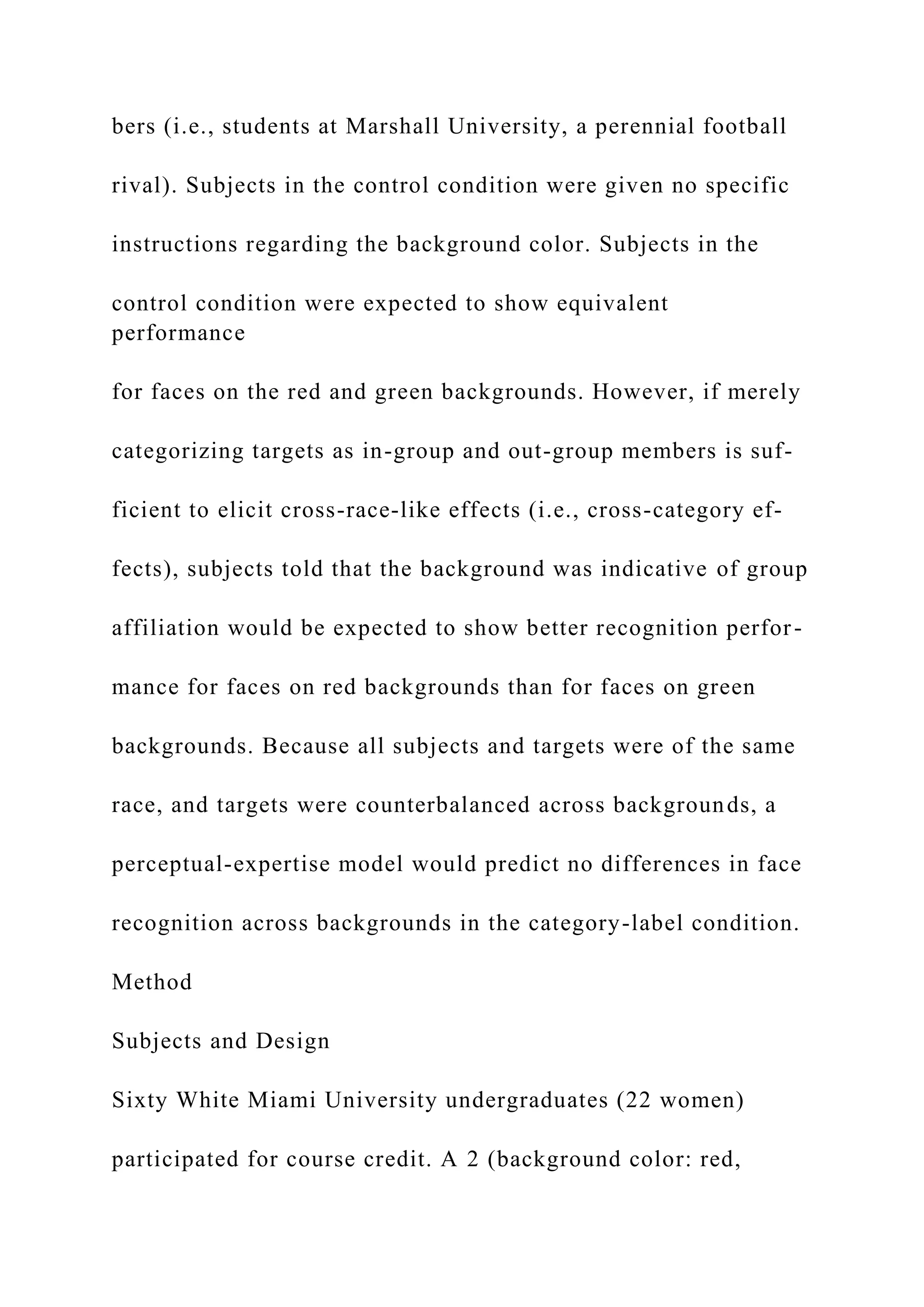 bers (i.e., students at Marshall University, a perennial football rival). Subjects in the control condition were given no specific instructions regarding the background color. Subjects in the control condition were expected to show equivalent performance

for faces on the red and green backgrounds. However, if merely categorizing targets as in-group and out-group members is sufficient to elicit cross-race-like effects (i.e., cross-category effects), subjects told that the background was indicative of group affiliation would be expected to show better recognition performance for faces on red backgrounds than for faces on green backgrounds. Because all subjects and targets were of the same race, and targets were counterbalanced across backgrounds, a perceptual-expertise model would predict no differences in face recognition across backgrounds in the category-label condition.

Method

Subjects and Design

Sixty White Miami University undergraduates (22 women) participated for course credit. A 2 (background color: red,